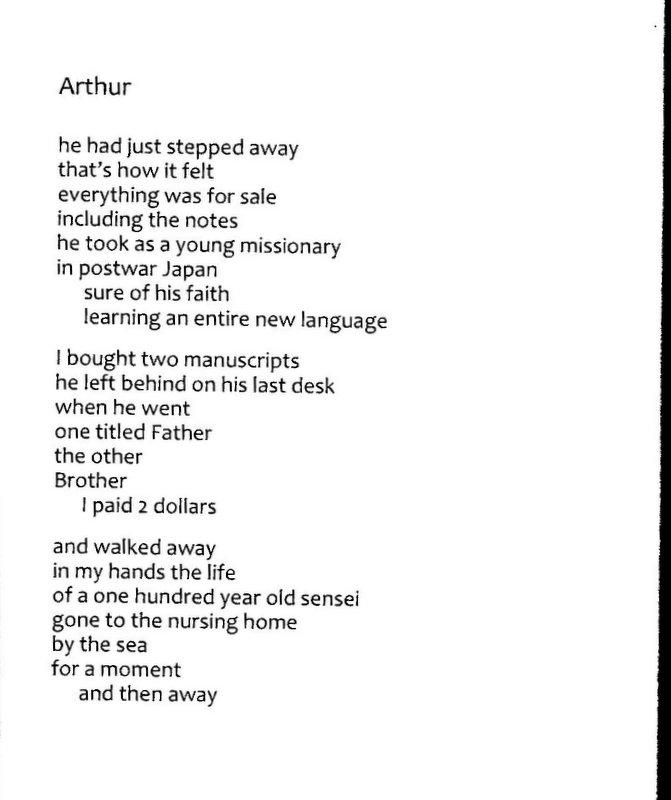 Arthur

he had just stepped away
that's how it felt
everything was for sale
including the notes
he took as a young missionary
in postwar Japan
sure of his faith
learning an entire new language

I bought two manuscripts
he left behind on his last desk
when he went
one titled Father
the other
Brother
I paid 2 dollars

and walked away
in my hands the life
of a one hundred year old sensei
gone to the nursing home
by the sea
for a moment
and then away